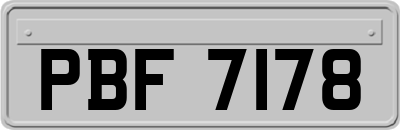 PBF 7178